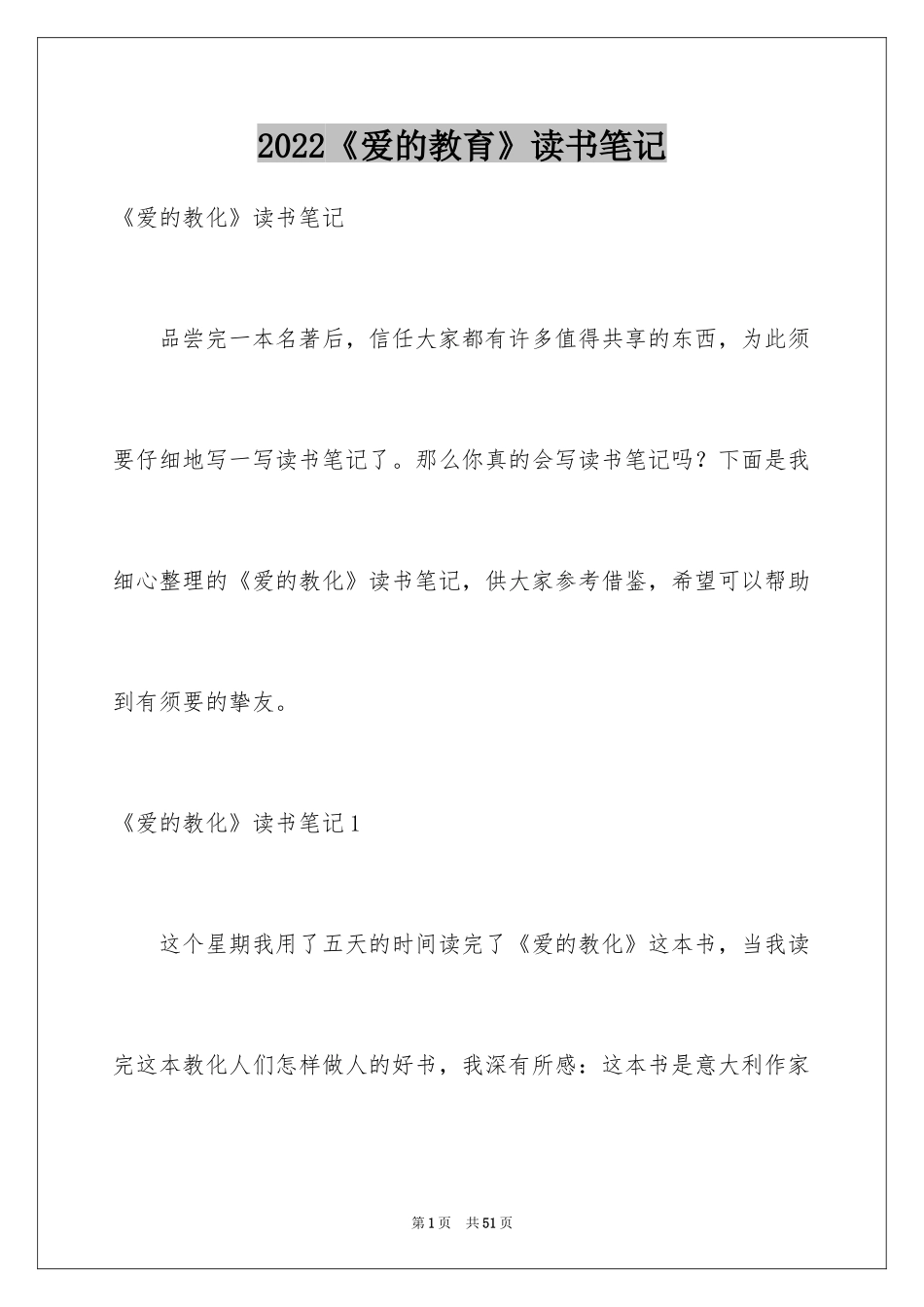 2022《爱的教育》读书笔记

《爱的教化》读书笔记

品尝完一本名著后，信任大家都有许多值得共享的东西，为此须要仔细地写一写读书笔记了。那么你真的会写读书笔记吗？下面是我细心整理的《爱的教化》读书笔记，供大家参考借鉴，希望可以帮助到有须要的挚友。

《爱的教化》读书笔记1

这个星期我用了五天的时间读完了《爱的教化》这本书，当我读完这本教化人们怎样做人的好书，我深有所感：这本书是意大利作家

第1页 共51页